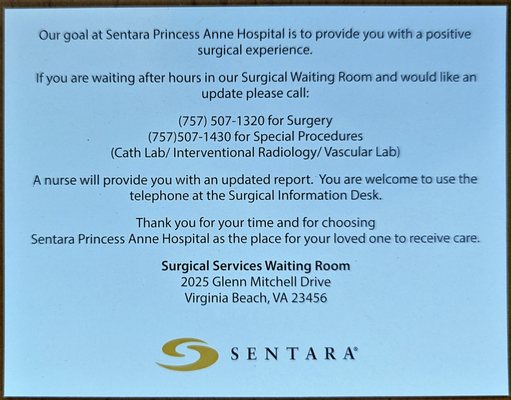 Our goal at Sentara Princess Anne Hospital is to provide you with a positive surgical experience.

If you are waiting after hours in our Surgical Waiting Room and would like an update please call:

(757) 507-1320 for Surgery
(757)507-1430 for Special Procedures
(Cath Lab/ Interventional Radiology/ Vascular Lab)

A nurse will provide you with an updated report. You are welcome to use the telephone at the Surgical Information Desk.

Thank you for your time and for choosing
Sentara Princess Anne Hospital as the place for your loved one to receive care.

Surgical Services Waiting Room
2025 Glenn Mitchell Drive
Virginia Beach, VA 23456

SENTARA®